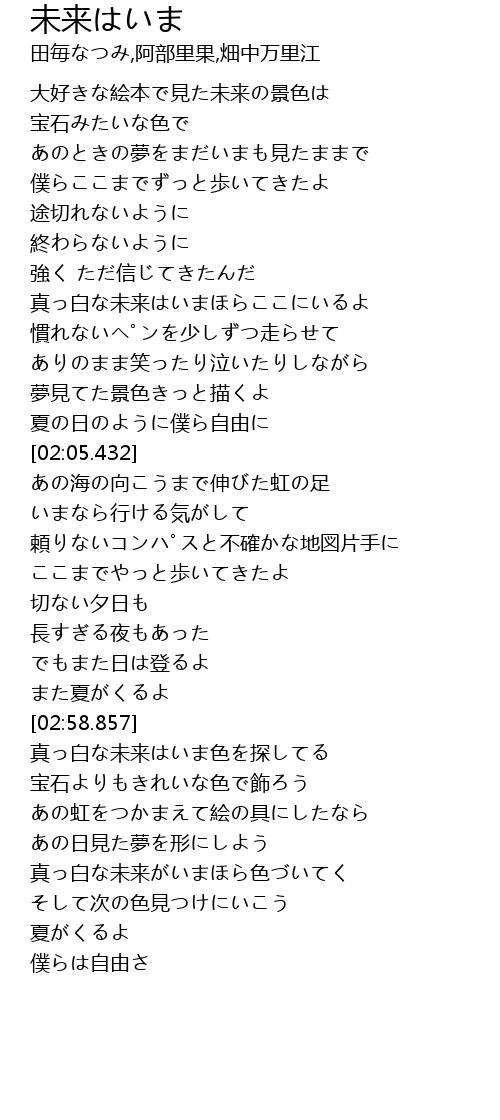 未来はいま
田毎なつみ,阿部里果,畑中万里江

大好きな絵本で見た未来の景色は
宝石みたいな色で
あのときの夢をまだいまも見たままで
僕らここまでずっと歩いてきたよ
途切れないように
終わらないように
強く ただ信じてきたんだ
真っ白な未来はいまほらここにいるよ
慣れないペンを少しずつ走らせて
ありのまま笑ったり泣いたりしながら
夢見てた景色きっと描くよ
夏の日のように僕ら自由に
[02:05.432]
あの海の向こうまで伸びた虹の足
いまなら行ける気がして
頼りないコンパスと不確かな地図片手に
ここまでやっと歩いてきたよ
切ない夕日も
長すぎる夜もあった
でもまた日は登るよ
また夏がくるよ
[02:58.857]
真っ白な未来はいま色を探してる
宝石よりもきれいな色で飾ろう
あの虹をつかまえて絵の具にしたなら
あの日見た夢を形にしよう
真っ白な未来がいまほら色づいてく
そして次の色見つけにいこう
夏がくるよ
僕らは自由さ